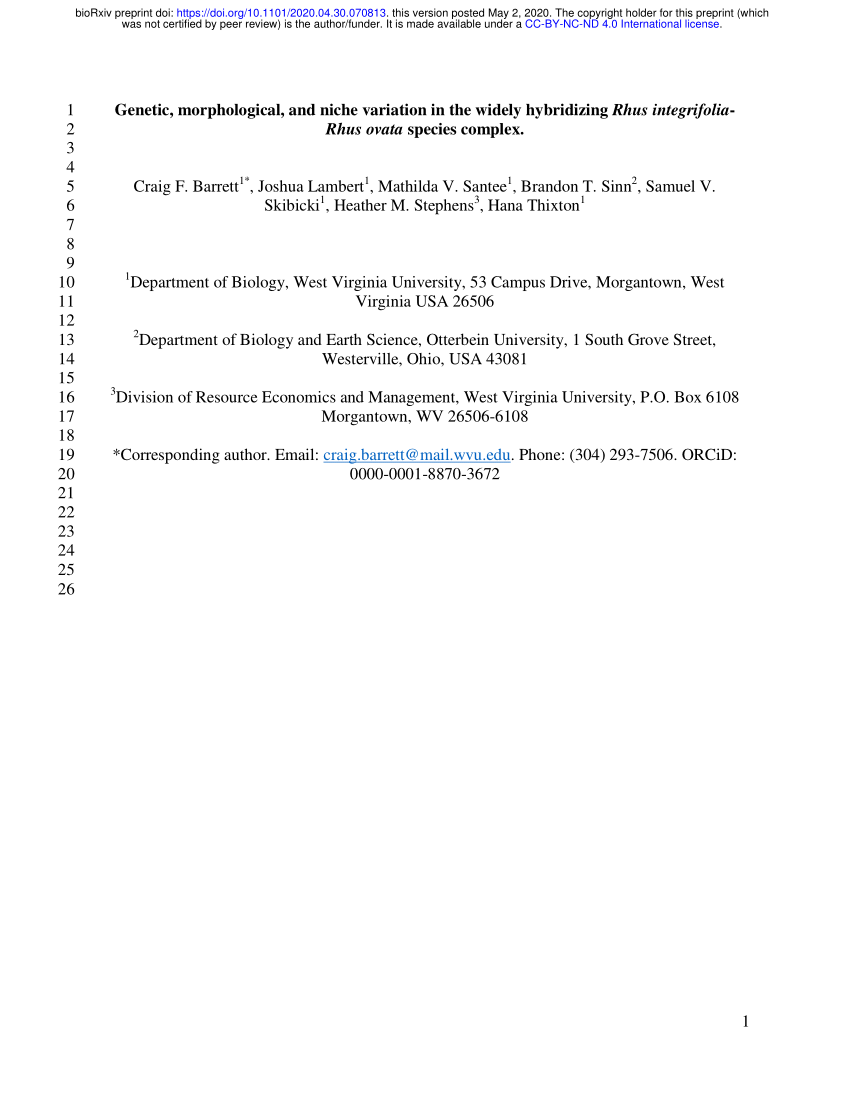 bioRxiv preprint doi: https://doi.org/10.1101/2020.04.30.070813. this version posted May 2, 2020. The copyright holder for this preprint (which was not certified by peer review) is the author/funder. It is made available under a CC-BY-NC-ND 4.0 International license.

1 Genetic, morphological, and niche variation in the widely hybridizing Rhus integrifolia-
2 Rhus ovata species complex.
3
4
5 Craig F. Barrett$^{1*}$, Joshua Lambert$^{1}$, Mathilda V. Santee$^{1}$, Brandon T. Sinn$^{2}$, Samuel V.
6 Skibicki$^{1}$, Heather M. Stephens$^{3}$, Hana Thixton$^{1}$
7
8
9
10 $^{1}$Department of Biology, West Virginia University, 53 Campus Drive, Morgantown, West
11 Virginia USA 26506
12
13 $^{2}$Department of Biology and Earth Science, Otterbein University, 1 South Grove Street,
14 Westerville, Ohio, USA 43081
15
16 $^{3}$Division of Resource Economics and Management, West Virginia University, P.O. Box 6108
17 Morgantown, WV 26506-6108
18
19 *Corresponding author. Email: craig.barrett@mail.wvu.edu. Phone: (304) 293-7506. ORCiD:
20 0000-0001-8870-3672
21
22
23
24
25
26

1